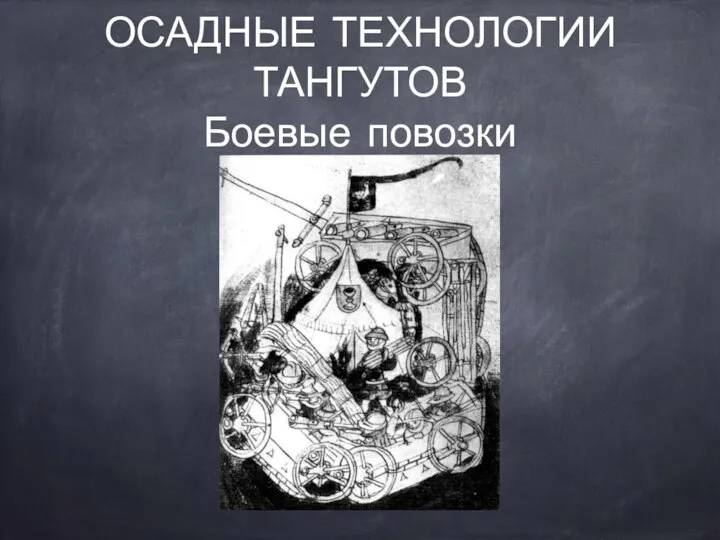 ОСАДНЫЕ ТЕХНОЛОГИИ ТАНГУТОВ

Боевые повозки